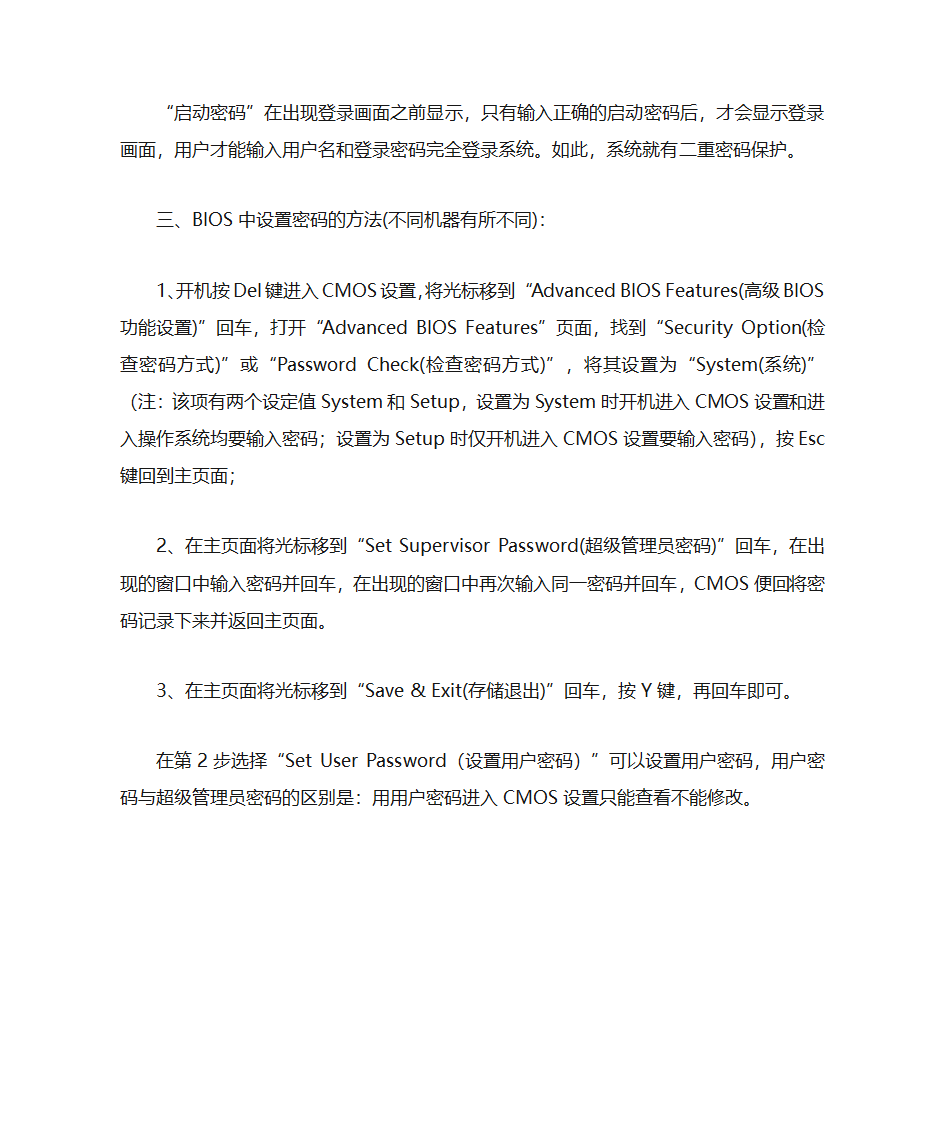 “启动密码”在出现登录画面之前显示，只有输入正确的启动密码后，才会显示登录画面，用户才能输入用户名和登录密码完全登录系统。如此，系统就有二重密码保护。

三、BIOS 中设置密码的方法(不同机器有所不同)：

1、开机按 Del 键进入 CMOS 设置，将光标移到“Advanced BIOS Features(高级 BIOS 功能设置)”回车，打开“Advanced BIOS Features”页面，找到“Security Option(检查密码方式)”或“Password Check(检查密码方式)”，将其设置为“System(系统)”（注：该项有两个设定值 System 和 Setup，设置为 System 时开机进入 CMOS 设置和进入操作系统均要输入密码；设置为 Setup 时仅开机进入 CMOS 设置要输入密码)，按 Esc 键回到主页面；

2、在主页面将光标移到“Set Supervisor Password(超级管理员密码)”回车，在出现的窗口中输入密码并回车，在出现的窗口中再次输入同一密码并回车，CMOS 便回将密码记录下来并返回主页面。

3、在主页面将光标移到“Save & Exit(存储退出)”回车，按 Y 键，再回车即可。

在第 2 步选择“Set User Password（设置用户密码）”可以设置用户密码，用户密码与超级管理员密码的区别是：用用户密码进入 CMOS 设置只能查看不能修改。